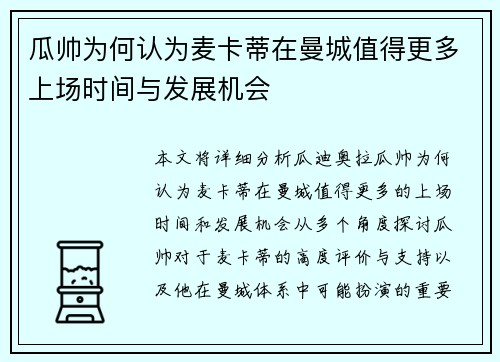 瓜帅为何认为麦卡蒂在曼城值得更多上场时间与发展机会

本文将详细分析瓜迪奥拉瓜帅为何认为麦卡蒂在曼城值得更多的上场时间和发展机会从多个角度探讨瓜帅对于麦卡蒂的高度评价与支持以及他在曼城体系中可能扮演的重要